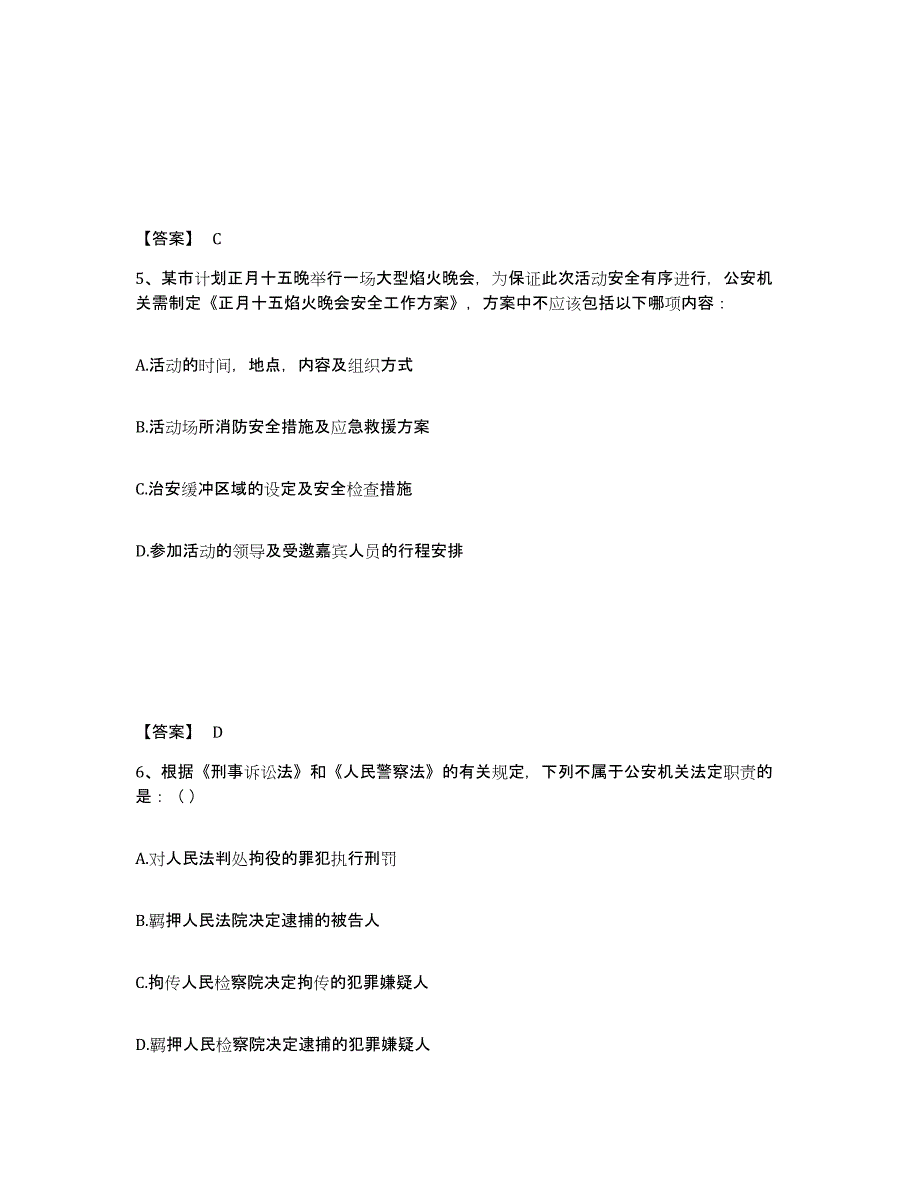 【答案】 C

5、某市计划正月十五晚举行一场大型焰火晚会，为保证此次活动安全有序进行，公安机关需制定《正月十五焰火晚会安全工作方案》，方案中不应该包括以下哪项内容：

A.活动的时间，地点，内容及组织方式

B.活动场所消防安全措施及应急救援方案

C.治安缓冲区域的设定及安全检查措施

D.参加活动的领导及受邀嘉宾人员的行程安排

【答案】 D

6、根据《刑事诉讼法》和《人民警察法》的有关规定，下列不属于公安机关法定职责的是：（）

A.对人民法判处拘役的罪犯执行刑罚

B.羁押人民法院决定逮捕的被告人

C.拘传人民检察院决定拘传的犯罪嫌疑人

D.羁押人民检察院决定逮捕的犯罪嫌疑人